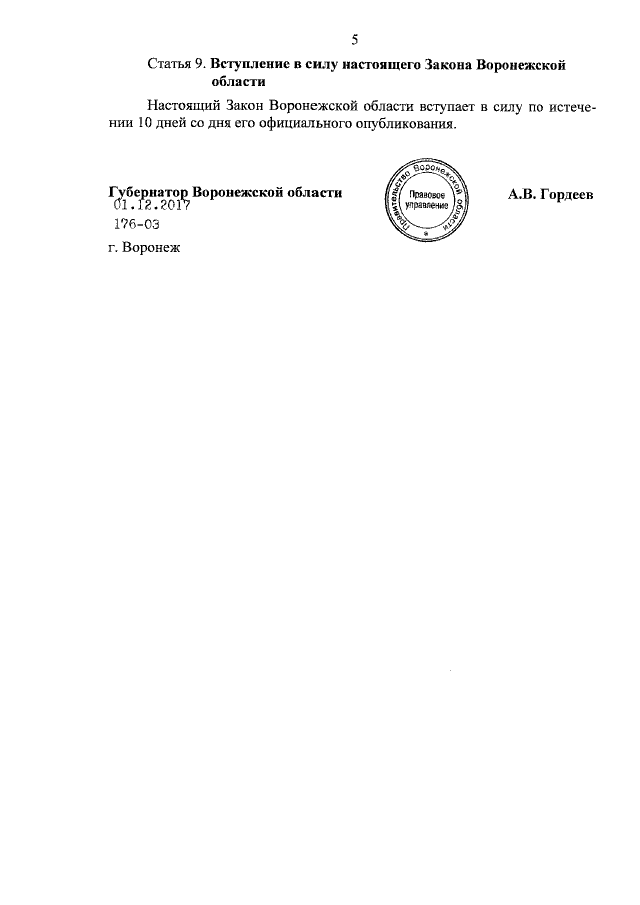 5

Статья 9. Вступление в силу настоящего Закона Воронежской области

Настоящий Закон Воронежской области вступает в силу по истечении 10 дней со дня его официального опубликования.

Губернатор Воронежской области

Правительство Воронежской области
Правовое управление

А.В. Гордеев

01.12.2017
176-ОЗ
г. Воронеж